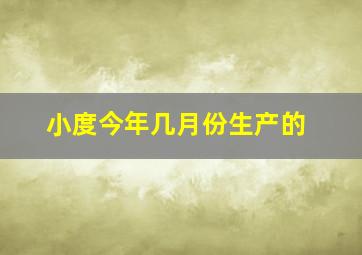 小度今年几月份生产的